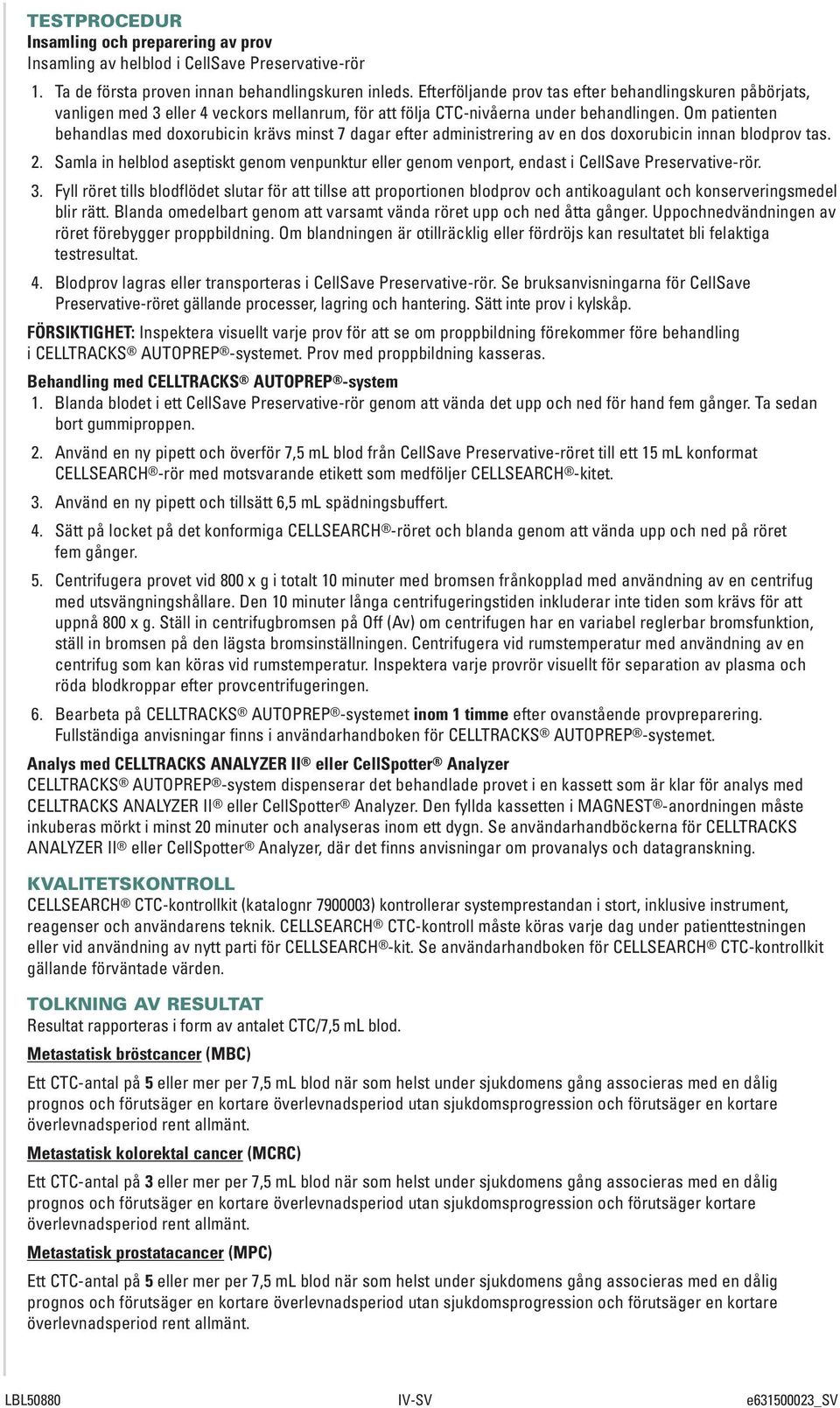 TESTPROCEDUR
Insamling och preparering av prov
Insamling av helblod i CellSave Preservative-rör

1. Ta de första proven innan behandlingskuren inleds. Efterföljande prov tas efter behandlingskuren påbörjats, vanligen med 3 eller 4 veckors mellanrum, för att följa CTC-nivåerna under behandlingen. Om patienten behandlas med doxorubicin krävs minst 7 dagar efter administrering av en dos doxorubicin innan blodprov tas.

2. Samla in helblod aseptiskt genom venpunktur eller genom venport, endast i CellSave Preservative-rör.

3. Fyll röret tills blodflödet slutar för att tillse att proportionen blodprov och antikoagulant och konserveringsmedel blir rätt. Blanda omedelbart genom att varsamt vända röret upp och ned åtta gånger. Uppochnedvändningen av röret förebygger proppbildning. Om blandningen är otillräcklig eller fördröjs kan resultatet bli felaktiga testresultat.

4. Blodprov lagras eller transporteras i CellSave Preservative-rör. Se bruksanvisningarna för CellSave Preservative-röret gällande processer, lagring och hantering. Sätt inte prov i kylskåp.

FÖRSIKTIGHET: Inspektera visuellt varje prov för att se om proppbildning förekommer före behandling i CELLTRACKS® AUTOPREP®-systemet. Prov med proppbildning kasseras.

Behandling med CELLTRACKS® AUTOPREP®-system
1. Blanda blodet i ett CellSave Preservative-rör genom att vända det upp och ned för hand fem gånger. Ta sedan bort gummiproppen.

2. Använd en ny pipett och överför 7,5 mL blod från CellSave Preservative-röret till ett 15 mL konformat CELLSEARCH®-rör med motsvarande etikett som medföljer CELLSEARCH®-kitet.

3. Använd en ny pipett och tillsätt 6,5 mL spädningsbuffert.

4. Sätt på locket på det konformiga CELLSEARCH®-röret och blanda genom att vända upp och ned på röret fem gånger.

5. Centrifugera provet vid 800 x g i totalt 10 minuter med bromsen frånkopplad med användning av en centrifug med utsvängningshållare. Den 10 minuter långa centrifugeringstiden inkluderar inte tiden som krävs för att uppnå 800 x g. Ställ in centrifugbromsen på Off (Av) om centrifugen har en variabel reglerbar bromsfunktion, ställ in bromsen på den lägsta bromsinställningen. Centrifugera vid rumstemperatur med användning av en centrifug som kan köras vid rumstemperatur. Inspektera varje provrör visuellt för separation av plasma och röda blodkroppar efter provcentrifugeringen.

6. Bearbeta på CELLTRACKS® AUTOPREP®-systemet inom 1 timme efter ovanstående provpreparering. Fullständiga anvisningar finns i användarhandboken för CELLTRACKS® AUTOPREP®-systemet.

Analys med CELLTRACKS ANALYZER II® eller CellSpotter® Analyzer
CELLTRACKS® AUTOPREP®-system dispenserar det behandlade provet i en kassett som är klar för analys med CELLTRACKS ANALYZER II® eller CellSpotter® Analyzer. Den fyllda kassetten i MAGNEST®-anordningen måste inkuberas mörkt i minst 20 minuter och analyseras inom ett dygn. Se användarhandböckerna för CELLTRACKS ANALYZER II® eller CellSpotter® Analyzer, där det finns anvisningar om provanalys och datagranskning.

KVALITETSKONTROLL
CELLSEARCH® CTC-kontrollkit (katalognr 7900003) kontrollerar systemprestandan i stort, inklusive instrument, reagenser och användarens teknik. CELLSEARCH® CTC-kontroll måste köras varje dag under patienttestningen eller vid användning av nytt parti för CELLSEARCH®-kit. Se användarhandboken för CELLSEARCH® CTC-kontrollkit gällande förväntade värden.

TOLKNING AV RESULTAT
Resultat rapporteras i form av antalet CTC/7,5 mL blod.

Metastatisk bröstcancer (MBC)

Ett CTC-antal på 5 eller mer per 7,5 mL blod när som helst under sjukdomens gång associeras med en dålig prognos och förutsäger en kortare överlevnadsperiod utan sjukdomsprogression och förutsäger en kortare överlevnadsperiod rent allmänt.

Metastatisk kolorektal cancer (MCRC)

Ett CTC-antal på 3 eller mer per 7,5 mL blod när som helst under sjukdomens gång associeras med en dålig prognos och förutsäger en kortare överlevnadsperiod utan sjukdomsprogression och förutsäger kortare överlevnadsperiod rent allmänt.

Metastatisk prostatacancer (MPC)

Ett CTC-antal på 5 eller mer per 7,5 mL blod när som helst under sjukdomens gång associeras med en dålig prognos och förutsäger en kortare överlevnadsperiod utan sjukdomsprogression och förutsäger en kortare överlevnadsperiod rent allmänt.

LBL50880 IV-SV e631500023_SV